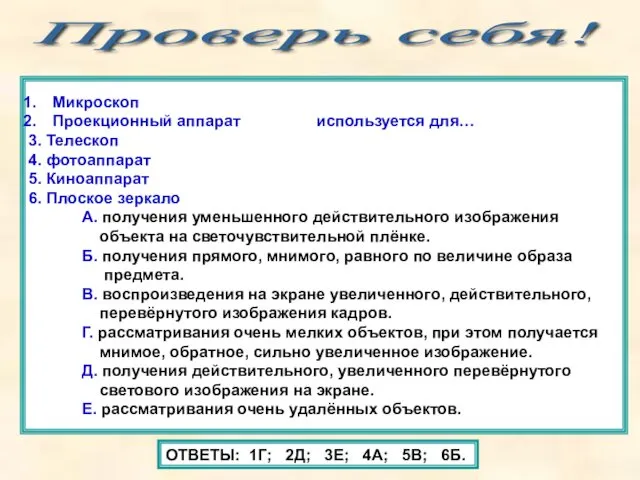 Проверь себя!

1. Микроскоп
2. Проекционный аппарат используется для…
3. Телескоп
4. фотоаппарат
5. Киноаппарат
6. Плоское зеркало

А. получения уменьшенного действительного изображения объекта на светочувствительной плёнке.
Б. получения прямого, мнимого, равного по величине образа предмета.
В. воспроизведения на экране увеличенного, действительного, перевёрнутого изображения кадров.
Г. рассматривания очень мелких объектов, при этом получается мнимое, обратное, сильно увеличенное изображение.
Д. получения действительного, увеличенного перевёрнутого светового изображения на экране.
Е. рассматривания очень удалённых объектов.

ОТВЕТЫ: 1Г; 2Д; 3Е; 4А; 5В; 6Б.